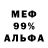 МЕФ
99%
АЛЬФА